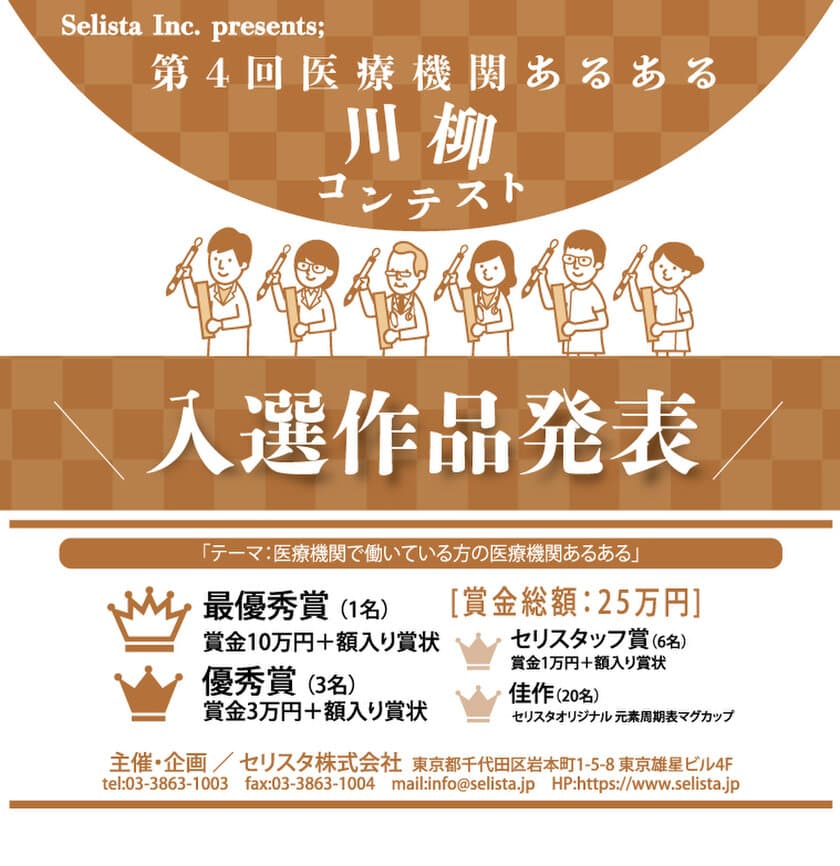 Selista Inc. presents;
第4回医療機関あるある
川柳
コンテスト

入選作品発表

「テーマ：医療機関で働いている方の医療機関あるある」

最優秀賞（1名）
賞金10万円＋額入り賞状

優秀賞（3名）
賞金3万円＋額入り賞状

［賞金総額：25万円］

セリスタッフ賞（6名）
賞金1万円＋額入り賞状

佳作（20名）
セリスタオリジナル 元素周期表マグカップ

主催・企画 ／ セリスタ株式会社 東京都千代田区岩本町1-5-8 東京雄星ビル4F
tel:03-3863-1003 fax:03-3863-1004 mail:info@selista.jp HP:https://www.selista.jp